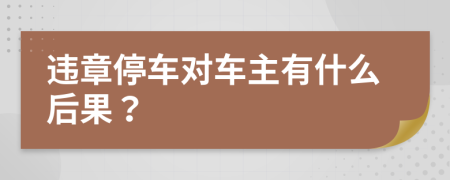 违章停车对车主有什么后果？